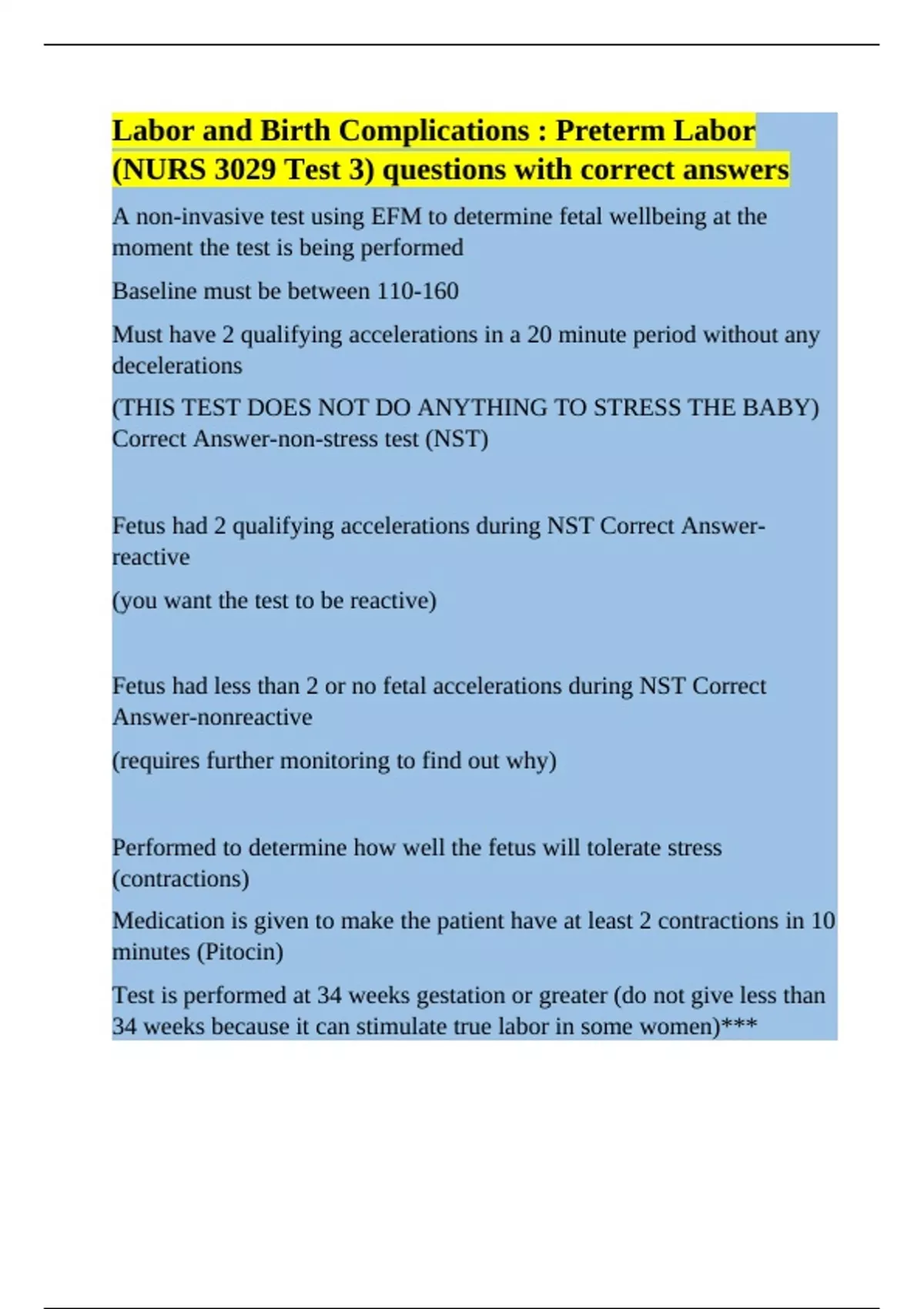 Labor and Birth Complications : Preterm Labor (NURS 3029 Test 3) questions with correct answers

A non-invasive test using EFM to determine fetal wellbeing at the moment the test is being performed

Baseline must be between 110-160

Must have 2 qualifying accelerations in a 20 minute period without any decelerations

(THIS TEST DOES NOT DO ANYTHING TO STRESS THE BABY) Correct Answer-non-stress test (NST)

Fetus had 2 qualifying accelerations during NST Correct Answer-reactive

(you want the test to be reactive)

Fetus had less than 2 or no fetal accelerations during NST Correct Answer-nonreactive

(requires further monitoring to find out why)

Performed to determine how well the fetus will tolerate stress (contractions)

Medication is given to make the patient have at least 2 contractions in 10 minutes (Pitocin)

Test is performed at 34 weeks gestation or greater (do not give less than 34 weeks because it can stimulate true labor in some women)***